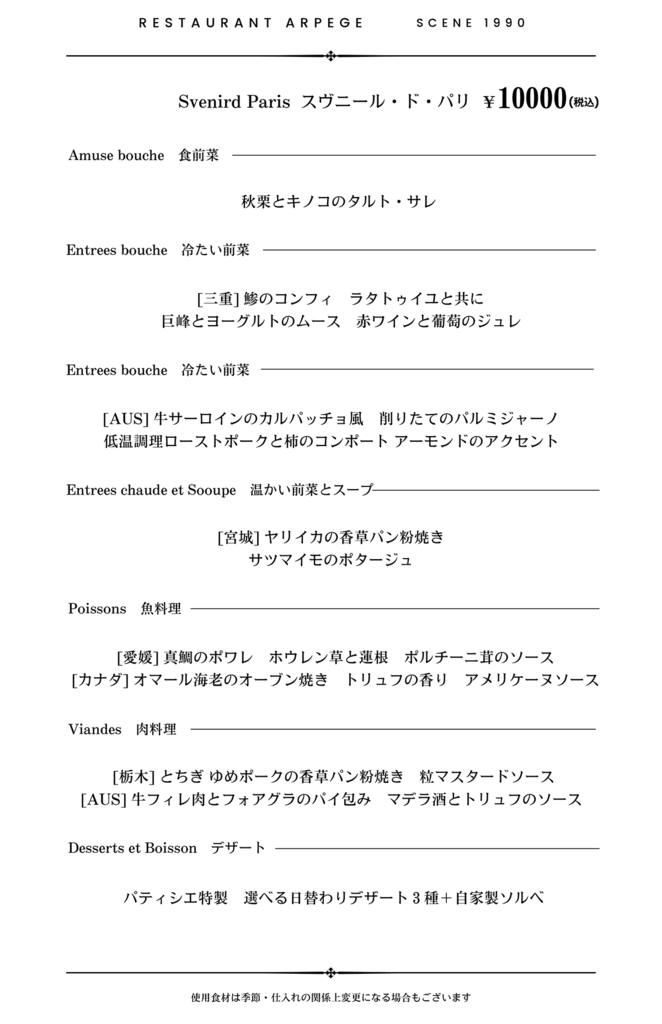 RESTAURANT ARPEGE　　SCENE 1990

Svenird Paris スヴニール・ド・パリ ￥10000(税込)

Amuse bouche 食前菜

秋栗とキノコのタルト・サレ

Entrees bouche 冷たい前菜

[三重] 鯵のコンフィ　ラタトゥイユと共に
巨峰とヨーグルトのムース　赤ワインと葡萄のジュレ

Entrees bouche 冷たい前菜

[AUS] 牛サーロインのカルパッチョ風　削りたてのパルミジャーノ
低温調理ローストポークと柿のコンポート アーモンドのアクセント

Entrees chaude et Sooupe 温かい前菜とスープ

[宮城] ヤリイカの香草パン粉焼き
サツマイモのポタージュ

Poissons 魚料理

[愛媛] 真鯛のポワレ　ホウレン草と蓮根　ポルチーニ茸のソース
[カナダ] オマール海老のオーブン焼き　トリュフの香り　アメリケーヌソース

Viandes 肉料理

[栃木] とちぎ ゆめポークの香草パン粉焼き　粒マスタードソース
[AUS] 牛フィレ肉とフォアグラのパイ包み　マデラ酒とトリュフのソース

Desserts et Boisson デザート

パティシエ特製　選べる日替わりデザート３種＋自家製ソルベ

使用食材は季節・仕入れの関係上変更になる場合もございます